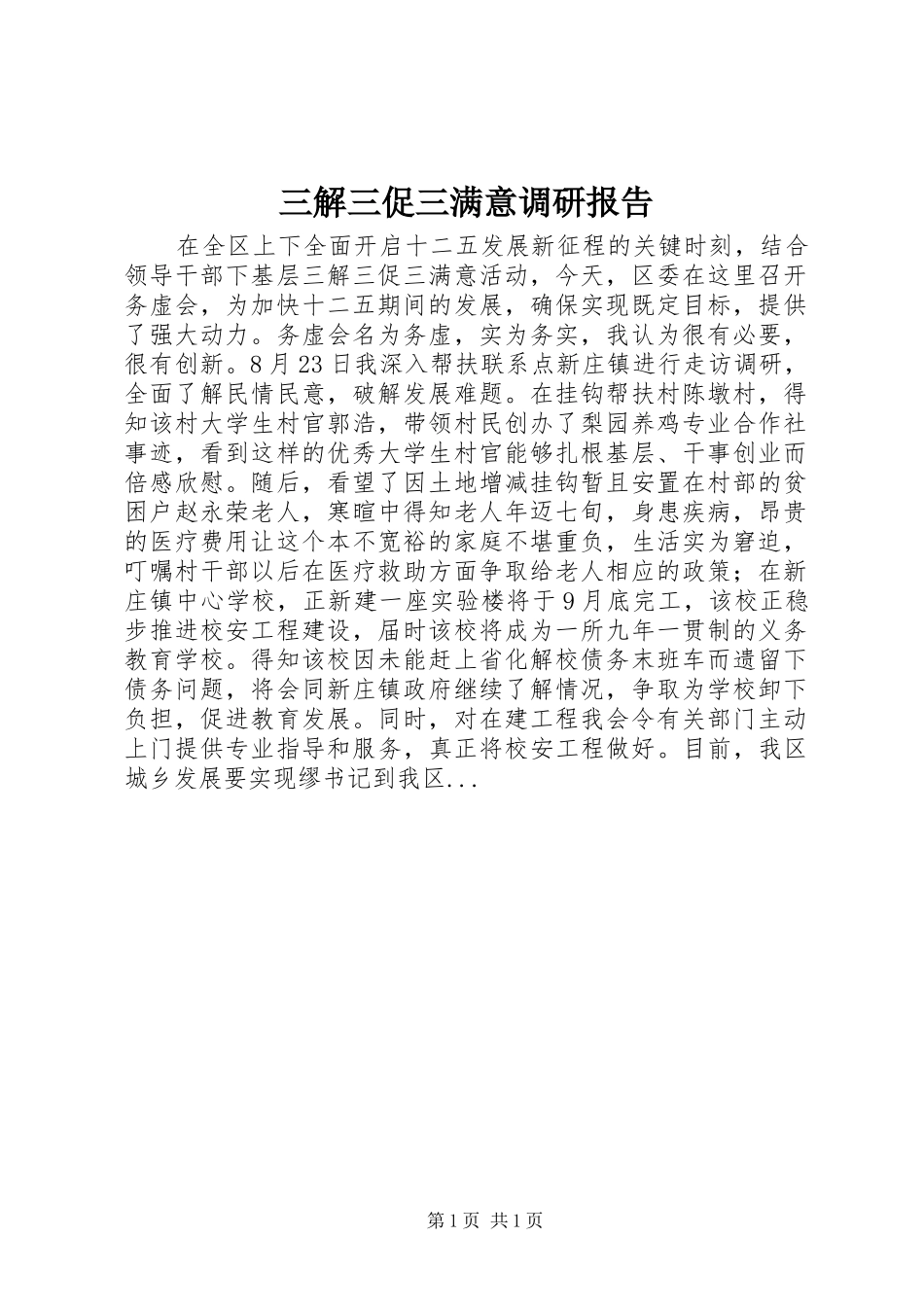 三解三促三满意调研报告

在全区上下全面开启十二五发展新征程的关键时刻，结合领导干部下基层三解三促三满意活动，今天，区委在这里召开务虚会，为加快十二五期间的发展，确保实现既定目标，提供了强大动力。务虚会名为务虚，实为务实，我认为很有必要，很有创新。8月23日我深入帮扶联系点新庄镇进行走访调研，全面了解民情民意，破解发展难题。在挂钩帮扶村陈墩村，得知该村大学生村官郭浩，带领村民创办了梨园养鸡专业合作社事迹，看到这样的优秀大学生村官能够扎根基层、干事创业而倍感欣慰。随后，看望了因土地增减挂钩暂且安置在村部的贫困户赵永荣老人，寒暄中得知老人年迈七旬，身患疾病，昂贵的医疗费用让这个本不宽裕的家庭不堪重负，生活实为窘迫，叮嘱村干部以后在医疗救助方面争取给老人相应的政策；在新庄镇中心学校，正新建一座实验楼将于9月底完工，该校正稳步推进校安工程建设，届时该校将成为一所九年一贯制的义务教育学校。得知该校因未能赶上省化解校债务末班车而遗留下债务问题，将会同新庄镇政府继续了解情况，争取为学校卸下负担，促进教育发展。同时，对在建工程我会令有关部门主动上门提供专业指导和服务，真正将校安工程做好。目前，我区城乡发展要实现缪书记到我区...

第1页 共1页